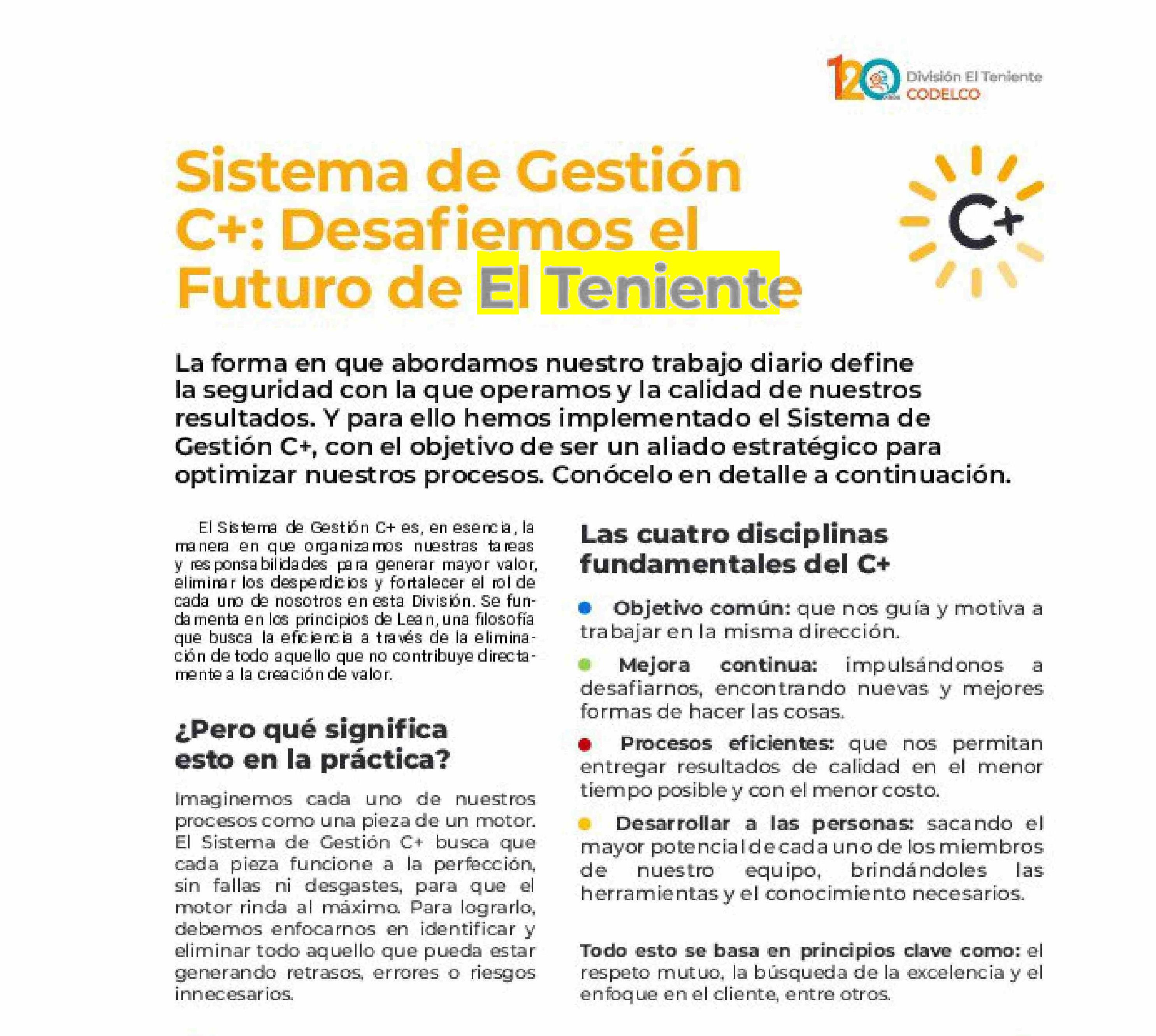 120 años División El Teniente CODELCO

Sistema de Gestión C+: Desafiemos el Futuro de El Teniente

C+

La forma en que abordamos nuestro trabajo diario define la seguridad con la que operamos y la calidad de nuestros resultados. Y para ello hemos implementado el Sistema de Gestión C+, con el objetivo de ser un aliado estratégico para optimizar nuestros procesos. Conócelo en detalle a continuación.

El Sistema de Gestión C+ es, en esencia, la manera en que organizamos nuestras tareas y responsabilidades para generar mayor valor, eliminar los desperdicios y fortalecer el rol de cada uno de nosotros en esta División. Se fundamenta en los principios de Lean, una filosofía que busca la eficiencia a través de la eliminación de todo aquello que no contribuye directamente a la creación de valor.

¿Pero qué significa esto en la práctica?

Imaginemos cada uno de nuestros procesos como una pieza de un motor. El Sistema de Gestión C+ busca que cada pieza funcione a la perfección, sin fallas ni desgastes, para que el motor rinda al máximo. Para lograrlo, debemos enfocarnos en identificar y eliminar todo aquello que pueda estar generando retrasos, errores o riesgos innecesarios.

Las cuatro disciplinas fundamentales del C+

Objetivo común: que nos guía y motiva a trabajar en la misma dirección.

Mejora continua: impulsándonos a desafiarnos, encontrando nuevas y mejores formas de hacer las cosas.

Procesos eficientes: que nos permitan entregar resultados de calidad en el menor tiempo posible y con el menor costo.

Desarrollar a las personas: sacando el mayor potencial de cada uno de los miembros de nuestro equipo, brindándoles las herramientas y el conocimiento necesarios.

Todo esto se basa en principios clave como: el respeto mutuo, la búsqueda de la excelencia y el enfoque en el cliente, entre otros.